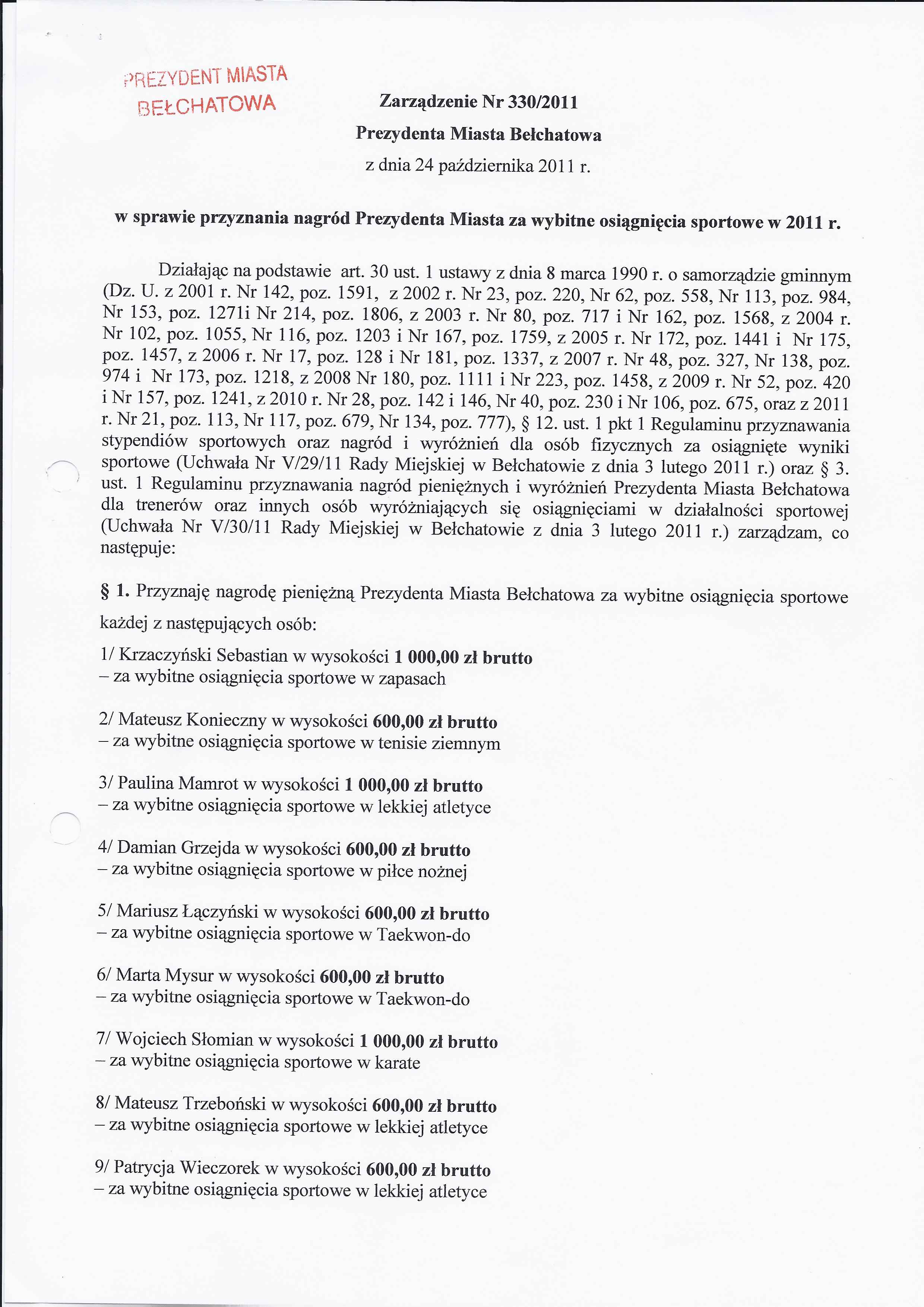 PREZYDENT MIASTA
BEŁCHATOWA

Zarządzenie Nr 330/2011
Prezydenta Miasta Bełchatowa
z dnia 24 października 2011 r.

w sprawie przyznania nagród Prezydenta Miasta za wybitne osiągnięcia sportowe w 2011 r.

Działając na podstawie art. 30 ust. 1 ustawy z dnia 8 marca 1990 r. o samorządzie gminnym (Dz. U. z 2001 r. Nr 142, poz. 1591, z 2002 r. Nr 23, poz. 220, Nr 62, poz. 558, Nr 113, poz. 984, Nr 153, poz. 1271i Nr 214, poz. 1806, z 2003 r. Nr 80, poz. 717 i Nr 162, poz. 1568, z 2004 r. Nr 102, poz. 1055, Nr 116, poz. 1203 i Nr 167, poz. 1759, z 2005 r. Nr 172, poz. 1441 i Nr 175, poz. 1457, z 2006 r. Nr 17, poz. 128 i Nr 181, poz. 1337, z 2007 r. Nr 48, poz. 327, Nr 138, poz. 974 i Nr 173, poz. 1218, z 2008 Nr 180, poz. 1111 i Nr 223, poz. 1458, z 2009 r. Nr 52, poz. 420 i Nr 157, poz. 1241, z 2010 r. Nr 28, poz. 142 i 146, Nr 40, poz. 230 i Nr 106, poz. 675, oraz z 2011 r. Nr 21, poz. 113, Nr 117, poz. 679, Nr 134, poz. 777), § 12. ust. 1 pkt 1 Regulaminu przyznawania stypendiów sportowych oraz nagród i wyróżnień dla osób fizycznych za osiągnięte wyniki sportowe (Uchwała Nr V/29/11 Rady Miejskiej w Bełchatowie z dnia 3 lutego 2011 r.) oraz § 3. ust. 1 Regulaminu przyznawania nagród pieniężnych i wyróżnień Prezydenta Miasta Bełchatowa dla trenerów oraz innych osób wyróżniających się osiągnięciami w działalności sportowej (Uchwała Nr V/30/11 Rady Miejskiej w Bełchatowie z dnia 3 lutego 2011 r.) zarządzam, co następuje:

§ 1. Przyznaję nagrodę pieniężną Prezydenta Miasta Bełchatowa za wybitne osiągnięcia sportowe każdej z następujących osób:

1/ Krzaczyński Sebastian w wysokości 1 000,00 zł brutto
– za wybitne osiągnięcia sportowe w zapasach

2/ Mateusz Konieczny w wysokości 600,00 zł brutto
– za wybitne osiągnięcia sportowe w tenisie ziemnym

3/ Paulina Mamrot w wysokości 1 000,00 zł brutto
– za wybitne osiągnięcia sportowe w lekkiej atletyce

4/ Damian Grzejda w wysokości 600,00 zł brutto
– za wybitne osiągnięcia sportowe w piłce nożnej

5/ Mariusz Łączyński w wysokości 600,00 zł brutto
– za wybitne osiągnięcia sportowe w Taekwon-do

6/ Marta Mysur w wysokości 600,00 zł brutto
– za wybitne osiągnięcia sportowe w Taekwon-do

7/ Wojciech Słomian w wysokości 1 000,00 zł brutto
– za wybitne osiągnięcia sportowe w karate

8/ Mateusz Trzeboński w wysokości 600,00 zł brutto
– za wybitne osiągnięcia sportowe w lekkiej atletyce

9/ Patrycja Wieczorek w wysokości 600,00 zł brutto
– za wybitne osiągnięcia sportowe w lekkiej atletyce